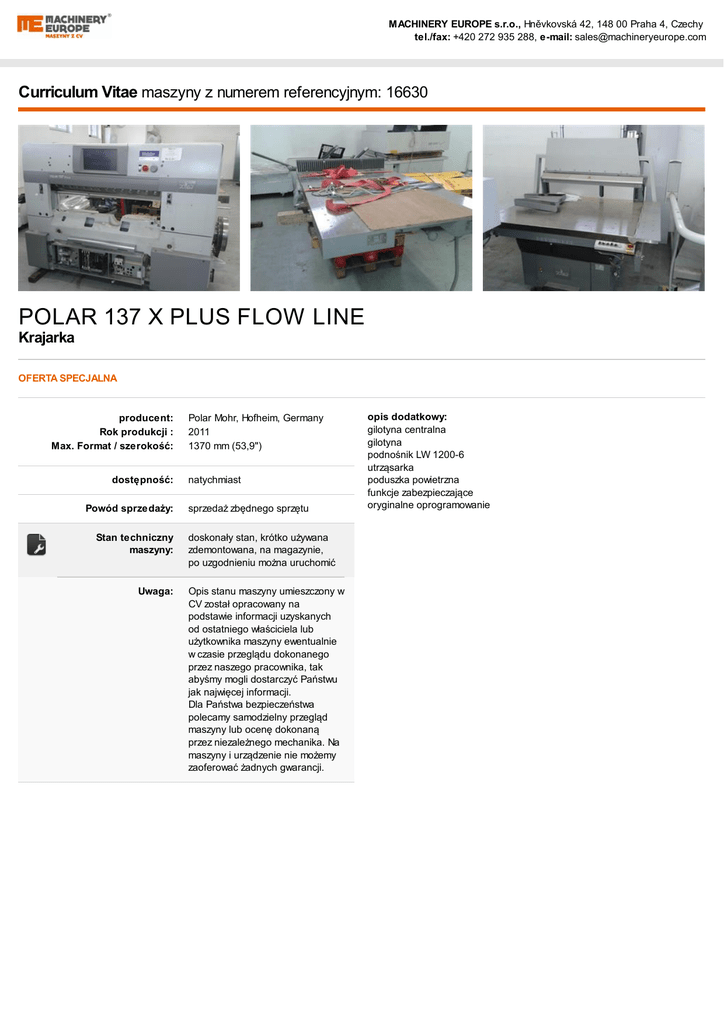 MACHINERY EUROPE MASZYNY Z CV

MACHINERY EUROPE s.r.o., Hněvkovská 42, 148 00 Praha 4, Czechy
tel./fax: +420 272 935 288, e-mail: sales@machineryeurope.com

Curriculum Vitae maszyny z numerem referencyjnym: 16630

POLAR 137 X PLUS FLOW LINE
Krajarka

OFERTA SPECJALNA

producent: Polar Mohr, Hofheim, Germany
Rok produkcji : 2011
Max. Format / szerokość: 1370 mm (53,9")

dostępność: natychmiast

Powód sprzedaży: sprzedaż zbędnego sprzętu

Stan techniczny maszyny: doskonały stan, krótko używana zdemontowana, na magazynie, po uzgodnieniu można uruchomić

Uwaga: Opis stanu maszyny umieszczony w CV został opracowany na podstawie informacji uzyskanych od ostatniego właściciela lub użytkownika maszyny ewentualnie w czasie przeglądu dokonanego przez naszego pracownika, tak abyśmy mogli dostarczyć Państwu jak najwięcej informacji.
Dla Państwa bezpieczeństwa polecamy samodzielny przegląd maszyny lub ocenę dokonaną przez niezależnego mechanika. Na maszyny i urządzenie nie możemy zaoferować żadnych gwarancji.

opis dodatkowy:
gilotyna centralna
gilotyna
podnośnik LW 1200-6
utrząsarka
poduszka powietrzna
funkcje zabezpieczające
oryginalne oprogramowanie